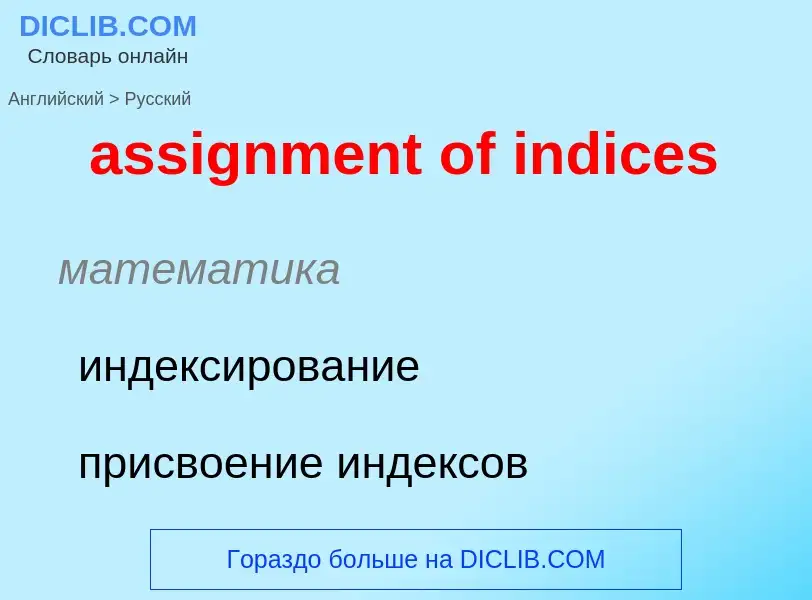 DICLIB.COM
Словарь онлайн

Английский > Русский

assignment of indices

математика

индексирование

присвоение индексов

Гораздо больше на DICLIB.COM